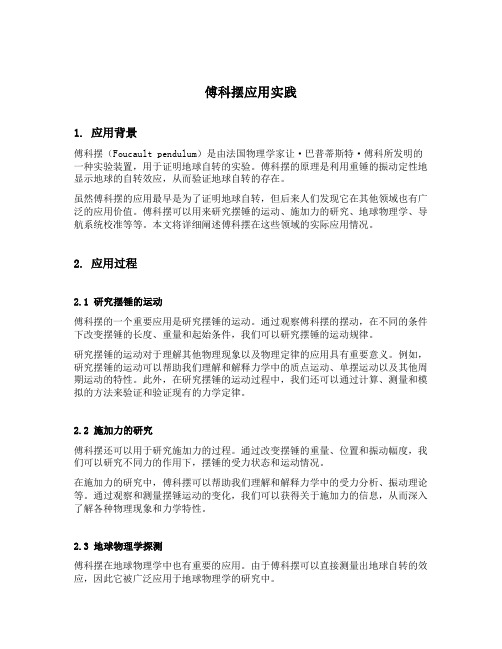 傅科摆应用实践

1. 应用背景

傅科摆（Foucault pendulum）是由法国物理学家让·巴普蒂斯特·傅科所发明的一种实验装置，用于证明地球自转的实验。傅科摆的原理是利用重锤的振动定性地显示地球的自转效应，从而验证地球自转的存在。

虽然傅科摆的应用最早是为了证明地球自转，但后来人们发现它在其他领域也有广泛的应用价值。傅科摆可以用来研究摆锤的运动、施加力的研究、地球物理学、导航系统校准等等。本文将详细阐述傅科摆在这些领域的实际应用情况。

2. 应用过程

2.1 研究摆锤的运动

傅科摆的一个重要应用是研究摆锤的运动。通过观察傅科摆的摆动，在不同的条件下改变摆锤的长度、重量和起始条件，我们可以研究摆锤的运动规律。

研究摆锤的运动对于理解其他物理现象以及物理定律的应用具有重要意义。例如，研究摆锤的运动可以帮助我们理解和解释力学中的质点运动、单摆运动以及其他周期运动的特性。此外，在研究摆锤的运动过程中，我们还可以通过计算、测量和模拟的方法来验证和验证现有的力学定律。

2.2 施加力的研究

傅科摆还可以用于研究施加力的过程。通过改变摆锤的重量、位置和振动幅度，我们可以研究不同力的作用下，摆锤的受力状态和运动情况。

在施加力的研究中，傅科摆可以帮助我们理解和解释力学中的受力分析、振动理论等。通过观察和测量摆锤运动的变化，我们可以获得关于施加力的信息，从而深入了解各种物理现象和力学特性。

2.3 地球物理学探测

傅科摆在地球物理学中也有重要的应用。由于傅科摆可以直接测量出地球自转的效应，因此它被广泛应用于地球物理学的研究中。